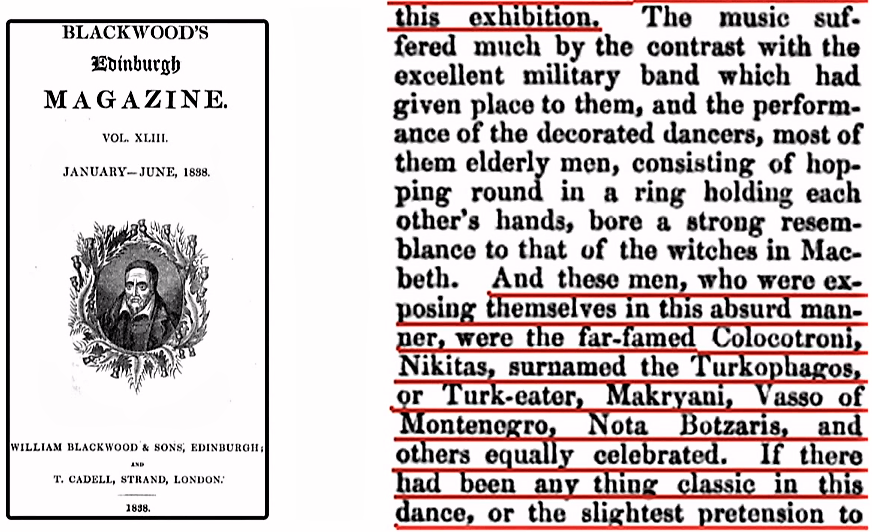 BLACKWOOD'S
Edinburgh
MAGAZINE.

VOL. XLIII.

JANUARY—JUNE, 1838.

WILLIAM BLACKWOOD & SONS, EDINBURGH;
AND
T. CADELL, STRAND, LONDON.

1838.

this exhibition. The music suffered much by the contrast with the excellent military band which had given place to them, and the performance of the decorated dancers, most of them elderly men, consisting of hopping round in a ring holding each other's hands, bore a strong resemblance to that of the witches in Macbeth. And these men, who were exposing themselves in this absurd manner, were the far-famed Colocotroni, Nikitas, surnamed the Turkophagos, or Turk-eater, Makryani, Vasso of Montenegro, Nota Botzaris, and others equally celebrated. If there had been any thing classic in this dance, or the slightest pretension to